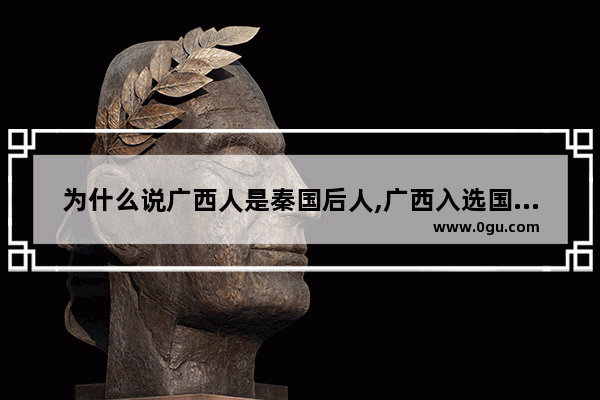 为什么说广西人是秦国后人,广西入选国...

www.0gu.com